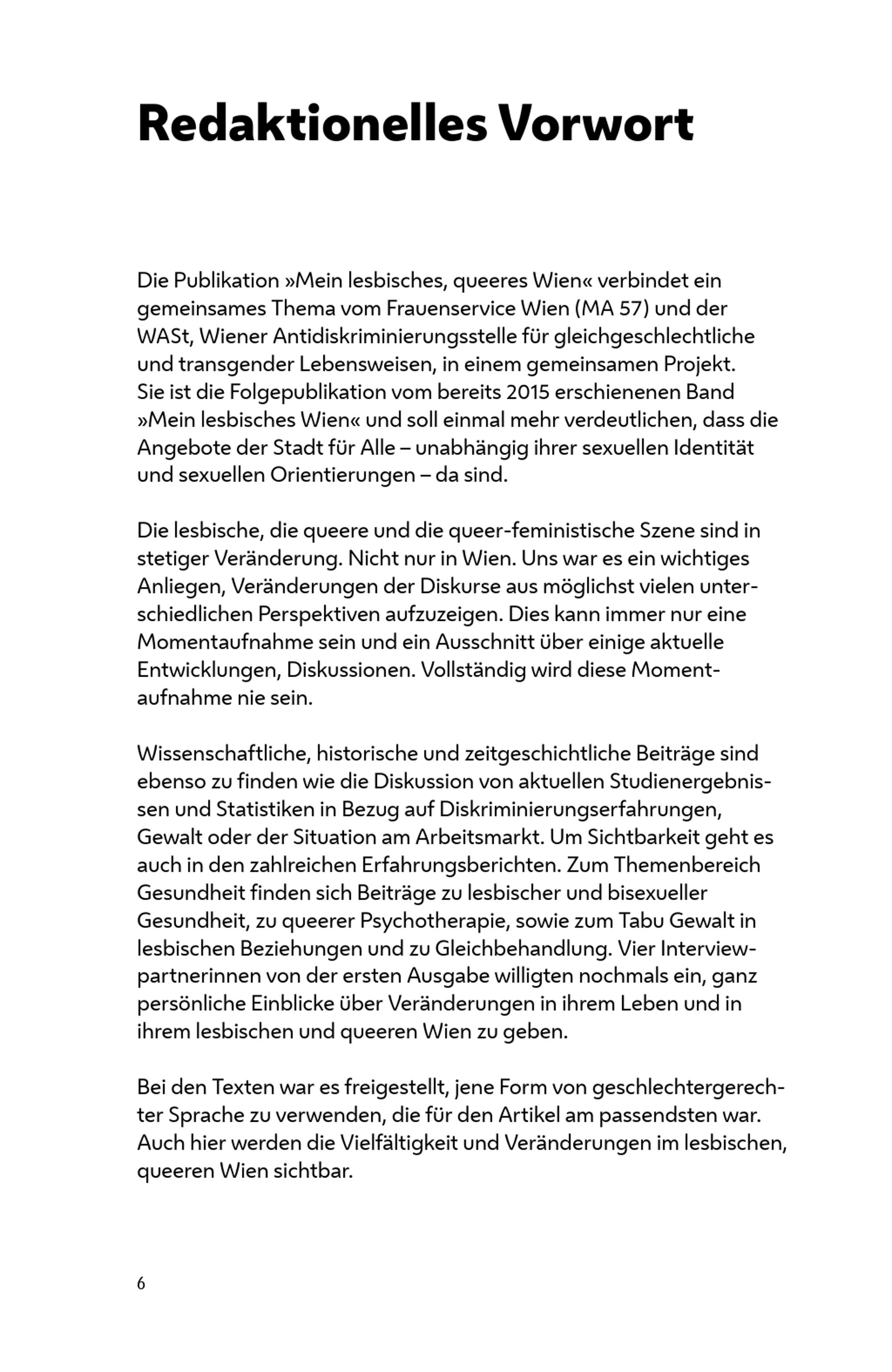 Redaktionelles Vorwort

Die Publikation »Mein lesbisches, queeres Wien« verbindet ein gemeinsames Thema vom Frauenservice Wien (MA 57) und der WASt, Wiener Antidiskriminierungsstelle für gleichgeschlechtliche und transgender Lebensweisen, in einem gemeinsamen Projekt. Sie ist die Folgepublikation vom bereits 2015 erschienenen Band »Mein lesbisches Wien« und soll einmal mehr verdeutlichen, dass die Angebote der Stadt für Alle – unabhängig ihrer sexuellen Identität und sexuellen Orientierungen – da sind.

Die lesbische, die queere und die queer-feministische Szene sind in stetiger Veränderung. Nicht nur in Wien. Uns war es ein wichtiges Anliegen, Veränderungen der Diskurse aus möglichst vielen unterschiedlichen Perspektiven aufzuzeigen. Dies kann immer nur eine Momentaufnahme sein und ein Ausschnitt über einige aktuelle Entwicklungen, Diskussionen. Vollständig wird diese Momentaufnahme nie sein.

Wissenschaftliche, historische und zeitgeschichtliche Beiträge sind ebenso zu finden wie die Diskussion von aktuellen Studienergebnissen und Statistiken in Bezug auf Diskriminierungserfahrungen, Gewalt oder der Situation am Arbeitsmarkt. Um Sichtbarkeit geht es auch in den zahlreichen Erfahrungsberichten. Zum Themenbereich Gesundheit finden sich Beiträge zu lesbischer und bisexueller Gesundheit, zu queerer Psychotherapie, sowie zum Tabu Gewalt in lesbischen Beziehungen und zu Gleichbehandlung. Vier Interviewpartnerinnen von der ersten Ausgabe willigten nochmals ein, ganz persönliche Einblicke über Veränderungen in ihrem Leben und in ihrem lesbischen und queeren Wien zu geben.

Bei den Texten war es freigestellt, jene Form von geschlechtergerechter Sprache zu verwenden, die für den Artikel am passendsten war. Auch hier werden die Vielfältigkeit und Veränderungen im lesbischen, queeren Wien sichtbar.

6